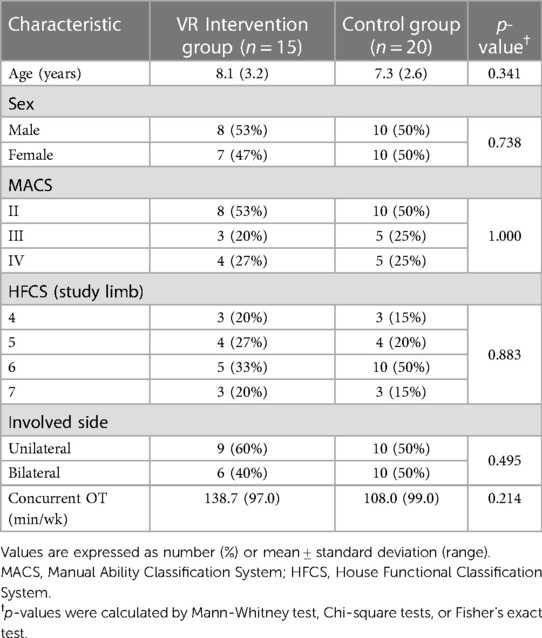 | Characteristic | VR Intervention group ($n = 15$) | Control group ($n = 20$) | $p$-value$^{\dagger}$ |
|---|---|---|---|
| Age (years) | 8.1 (3.2) | 7.3 (2.6) | 0.341 |
| Sex | | | |
| Male | 8 (53%) | 10 (50%) | 0.738 |
| Female | 7 (47%) | 10 (50%) | |
| MACS | | | |
| II | 8 (53%) | 10 (50%) | 1.000 |
| III | 3 (20%) | 5 (25%) | |
| IV | 4 (27%) | 5 (25%) | |
| HFCS (study limb) | | | |
| 4 | 3 (20%) | 3 (15%) | 0.883 |
| 5 | 4 (27%) | 4 (20%) | |
| 6 | 5 (33%) | 10 (50%) | |
| 7 | 3 (20%) | 3 (15%) | |
| Involved side | | | |
| Unilateral | 9 (60%) | 10 (50%) | 0.495 |
| Bilateral | 6 (40%) | 10 (50%) | |
| Concurrent OT (min/wk) | 138.7 (97.0) | 108.0 (99.0) | 0.214 |

Values are expressed as number (%) or mean $\pm$ standard deviation (range).
MACS, Manual Ability Classification System; HFCS, House Functional Classification System.
$^{\dagger}$$p$-values were calculated by Mann-Whitney test, Chi-square tests, or Fisher's exact test.